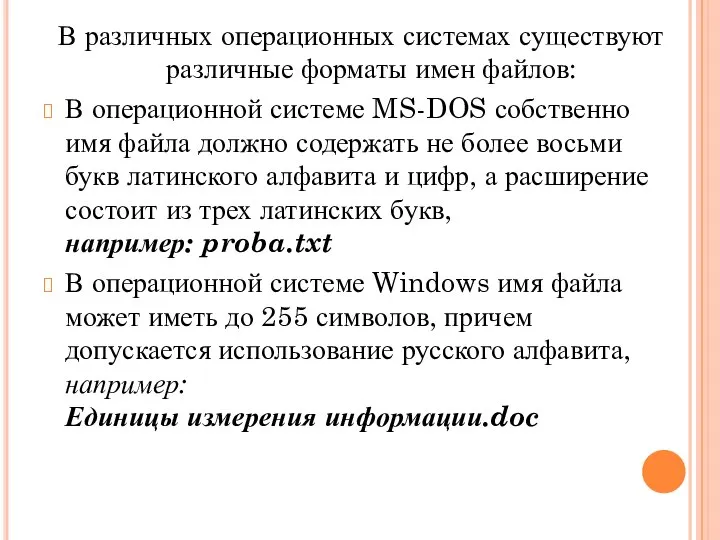 В различных операционных системах существуют различные форматы имен файлов:

В операционной системе MS-DOS собственно имя файла должно содержать не более восьми букв латинского алфавита и цифр, а расширение состоит из трех латинских букв, например: proba.txt

В операционной системе Windows имя файла может иметь до 255 символов, причем допускается использование русского алфавита, например: Единицы измерения информации.doc